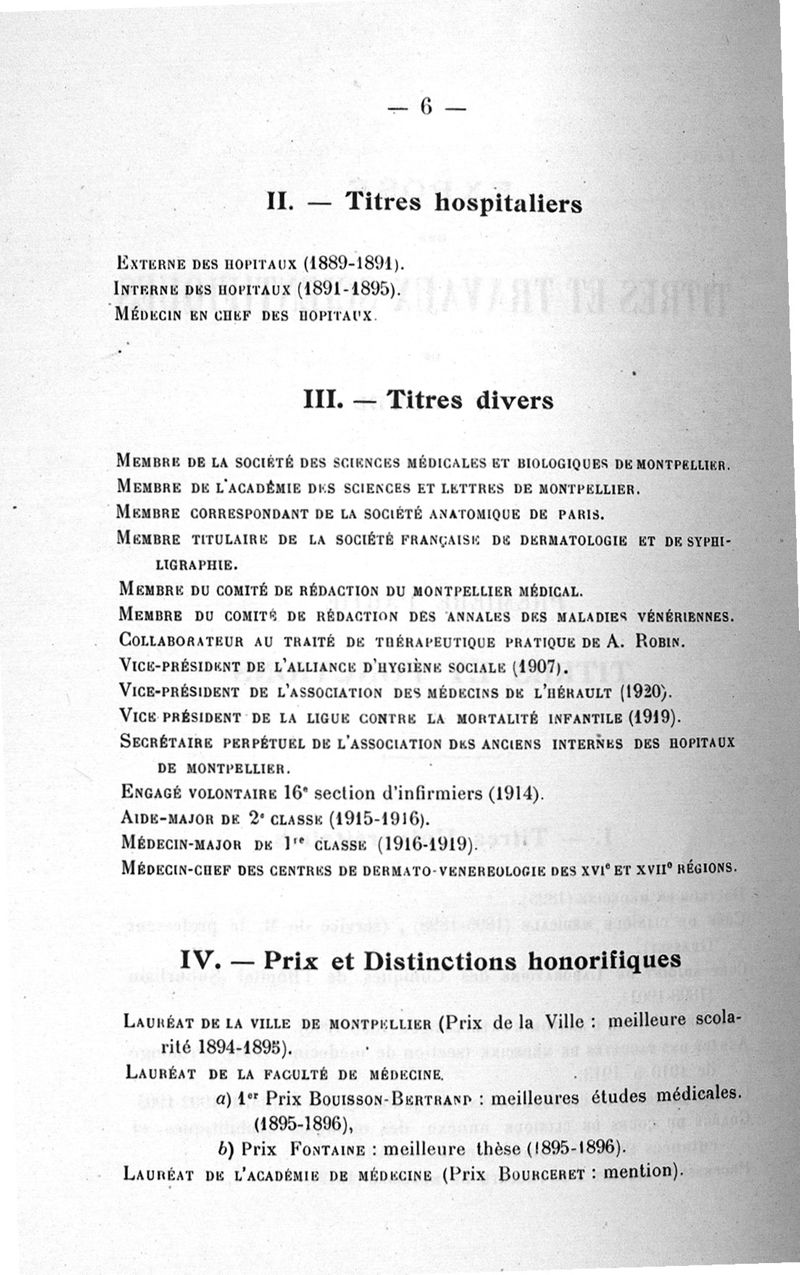 — 6 —

II. — Titres hospitaliers

Externe des hopitaux (1889-1891).
Interne des hopitaux (1891-1895).
Médecin en chef des hopitaux.

III. — Titres divers

Membre de la société des sciences médicales et biologiques de Montpellier.
Membre de l'académie des sciences et lettres de Montpellier.
Membre correspondant de la société anatomique de Paris.
Membre titulaire de la société française de dermatologie et de syphiligraphie.
Membre du comité de rédaction du Montpellier médical.
Membre du comité de rédaction des annales des maladies vénériennes.
Collaborateur au traité de thérapeutique pratique de A. Robin.
Vice-président de l'alliance d'hygiène sociale (1907).
Vice-président de l'association des médecins de l'Hérault (1920).
Vice président de la ligue contre la mortalité infantile (1919).
Secrétaire perpétuel de l'association des anciens internes des hopitaux de Montpellier.
Engagé volontaire 16e section d'infirmiers (1914).
Aide-major de 2e classe (1915-1916).
Médecin-major de 1re classe (1916-1919).
Médecin-chef des centres de dermato-venereologie des XVIe et XVIIe régions.

IV. — Prix et Distinctions honorifiques

Lauréat de la ville de Montpellier (Prix de la Ville : meilleure scolarité 1894-1895).
Lauréat de la faculté de médecine.
a) 1er Prix Bouisson-Bertrand : meilleures études médicales. (1895-1896),
b) Prix Fontaine : meilleure thèse (1895-1896).
Lauréat de l'académie de médecine (Prix Bourceret : mention).